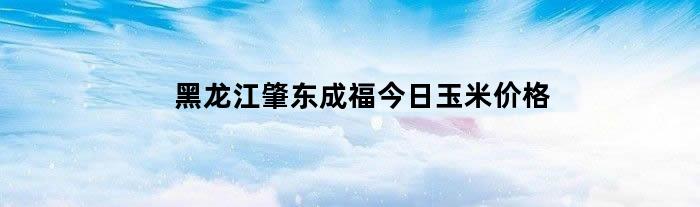 黑龙江肇东成福今日玉米价格